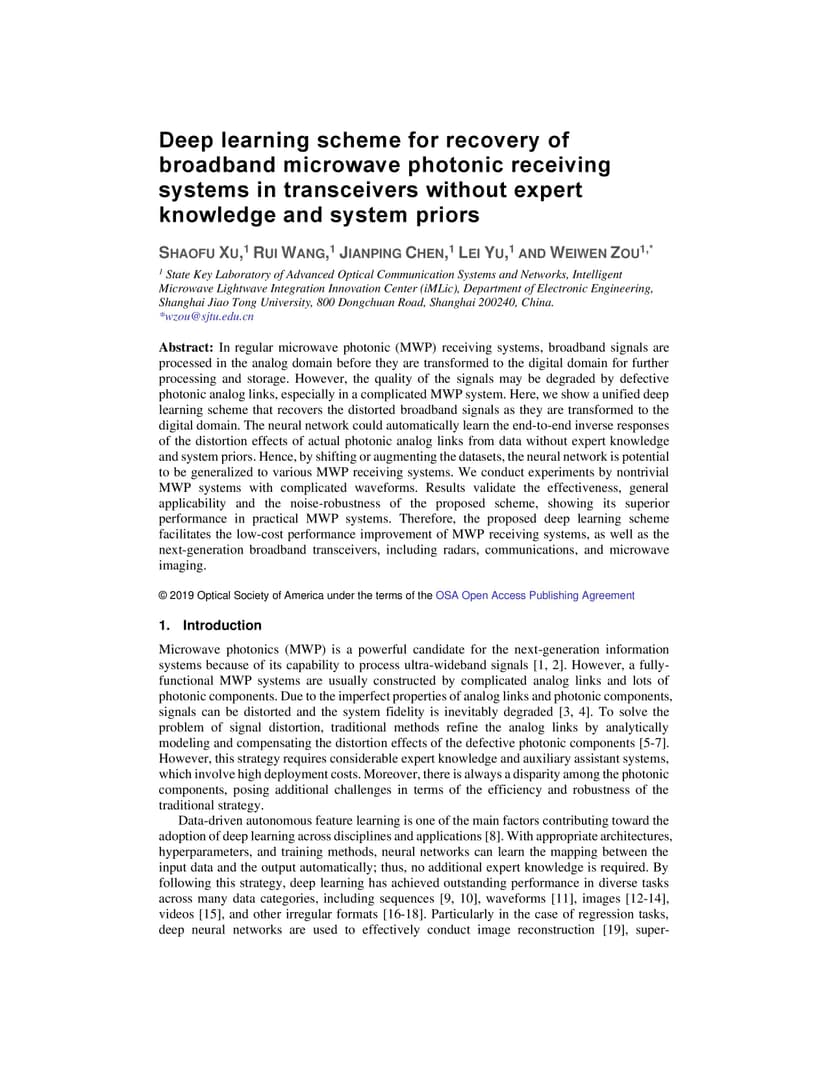 Deep learning scheme for recovery of broadband microwave photonic receiving systems in transceivers without expert knowledge and system priors

SHAOFU XU,$^1$ RUI WANG,$^1$ JIANPING CHEN,$^1$ LEI YU,$^1$ AND WEIWEN ZOU$^{1,*}$

$^1$ State Key Laboratory of Advanced Optical Communication Systems and Networks, Intelligent Microwave Lightwave Integration Innovation Center (iMLic), Department of Electronic Engineering, Shanghai Jiao Tong University, 800 Dongchuan Road, Shanghai 200240, China.
*wzou@sjtu.edu.cn

Abstract: In regular microwave photonic (MWP) receiving systems, broadband signals are processed in the analog domain before they are transformed to the digital domain for further processing and storage. However, the quality of the signals may be degraded by defective photonic analog links, especially in a complicated MWP system. Here, we show a unified deep learning scheme that recovers the distorted broadband signals as they are transformed to the digital domain. The neural network could automatically learn the end-to-end inverse responses of the distortion effects of actual photonic analog links from data without expert knowledge and system priors. Hence, by shifting or augmenting the datasets, the neural network is potential to be generalized to various MWP receiving systems. We conduct experiments by nontrivial MWP systems with complicated waveforms. Results validate the effectiveness, general applicability and the noise-robustness of the proposed scheme, showing its superior performance in practical MWP systems. Therefore, the proposed deep learning scheme facilitates the low-cost performance improvement of MWP receiving systems, as well as the next-generation broadband transceivers, including radars, communications, and microwave imaging.

© 2019 Optical Society of America under the terms of the OSA Open Access Publishing Agreement

1. Introduction

Microwave photonics (MWP) is a powerful candidate for the next-generation information systems because of its capability to process ultra-wideband signals [1, 2]. However, a fully-functional MWP systems are usually constructed by complicated analog links and lots of photonic components. Due to the imperfect properties of analog links and photonic components, signals can be distorted and the system fidelity is inevitably degraded [3, 4]. To solve the problem of signal distortion, traditional methods refine the analog links by analytically modeling and compensating the distortion effects of the defective photonic components [5-7]. However, this strategy requires considerable expert knowledge and auxiliary assistant systems, which involve high deployment costs. Moreover, there is always a disparity among the photonic components, posing additional challenges in terms of the efficiency and robustness of the traditional strategy.

Data-driven autonomous feature learning is one of the main factors contributing toward the adoption of deep learning across disciplines and applications [8]. With appropriate architectures, hyperparameters, and training methods, neural networks can learn the mapping between the input data and the output automatically; thus, no additional expert knowledge is required. By following this strategy, deep learning has achieved outstanding performance in diverse tasks across many data categories, including sequences [9, 10], waveforms [11], images [12-14], videos [15], and other irregular formats [16-18]. Particularly in the case of regression tasks, deep neural networks are used to effectively conduct image reconstruction [19], super-